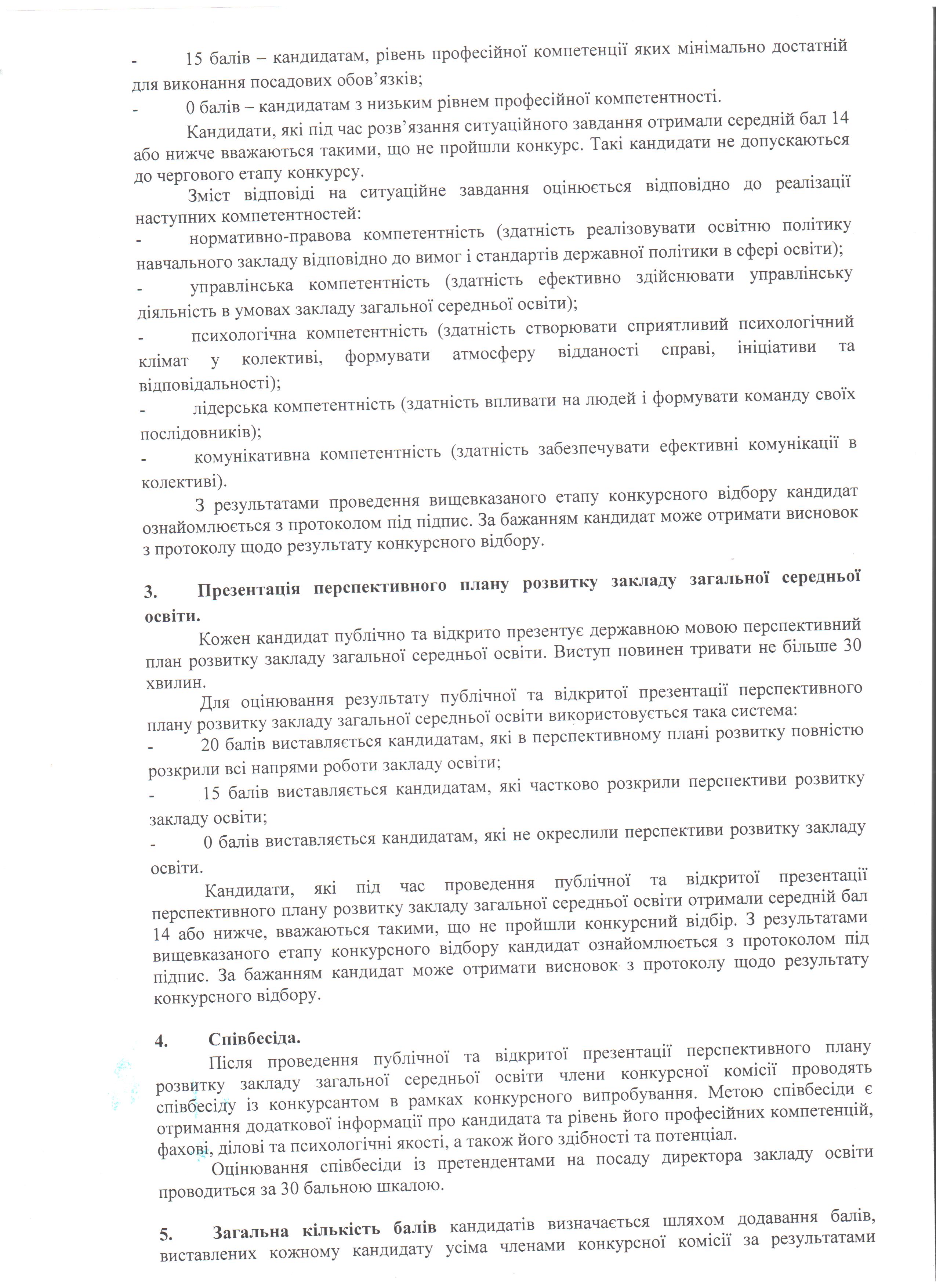 - 15 балів – кандидатам, рівень професійної компетенції яких мінімально достатній для виконання посадових обов'язків;

- 0 балів – кандидатам з низьким рівнем професійної компетентності.

Кандидати, які під час розв'язання ситуаційного завдання отримали середній бал 14 або нижче вважаються такими, що не пройшли конкурс. Такі кандидати не допускаються до чергового етапу конкурсу.

Зміст відповіді на ситуаційне завдання оцінюється відповідно до реалізації наступних компетентностей:

- нормативно-правова компетентність (здатність реалізовувати освітню політику навчального закладу відповідно до вимог і стандартів державної політики в сфері освіти);

- управлінська компетентність (здатність ефективно здійснювати управлінську діяльність в умовах закладу загальної середньої освіти);

- психологічна компетентність (здатність створювати сприятливий психологічний клімат у колективі, формувати атмосферу відданості справі, ініціативи та відповідальності);

- лідерська компетентність (здатність впливати на людей і формувати команду своїх послідовників);

- комунікативна компетентність (здатність забезпечувати ефективні комунікації в колективі).

З результатами проведення вищевказаного етапу конкурсного відбору кандидат ознайомлюється з протоколом під підпис. За бажанням кандидат може отримати висновок з протоколу щодо результату конкурсного відбору.

3. Презентація перспективного плану розвитку закладу загальної середньої освіти.

Кожен кандидат публічно та відкрито презентує державною мовою перспективний план розвитку закладу загальної середньої освіти. Виступ повинен тривати не більше 30 хвилин.

Для оцінювання результату публічної та відкритої презентації перспективного плану розвитку закладу загальної середньої освіти використовується така система:

- 20 балів виставляється кандидатам, які в перспективному плані розвитку повністю розкрили всі напрями роботи закладу освіти;

- 15 балів виставляється кандидатам, які частково розкрили перспективи розвитку закладу освіти;

- 0 балів виставляється кандидатам, які не окреслили перспективи розвитку закладу освіти.

Кандидати, які під час проведення публічної та відкритої презентації перспективного плану розвитку закладу загальної середньої освіти отримали середній бал 14 або нижче, вважаються такими, що не пройшли конкурсний відбір. З результатами вищевказаного етапу конкурсного відбору кандидат ознайомлюється з протоколом під підпис. За бажанням кандидат може отримати висновок з протоколу щодо результату конкурсного відбору.

4. Співбесіда.

Після проведення публічної та відкритої презентації перспективного плану розвитку закладу загальної середньої освіти члени конкурсної комісії проводять співбесіду із конкурсантом в рамках конкурсного випробування. Метою співбесіди є отримання додаткової інформації про кандидата та рівень його професійних компетенцій, фахові, ділові та психологічні якості, а також його здібності та потенціал.

Оцінювання співбесіди із претендентами на посаду директора закладу освіти проводиться за 30 бальною шкалою.

5. Загальна кількість балів кандидатів визначається шляхом додавання балів, виставлених кожному кандидату усіма членами конкурсної комісії за результатами